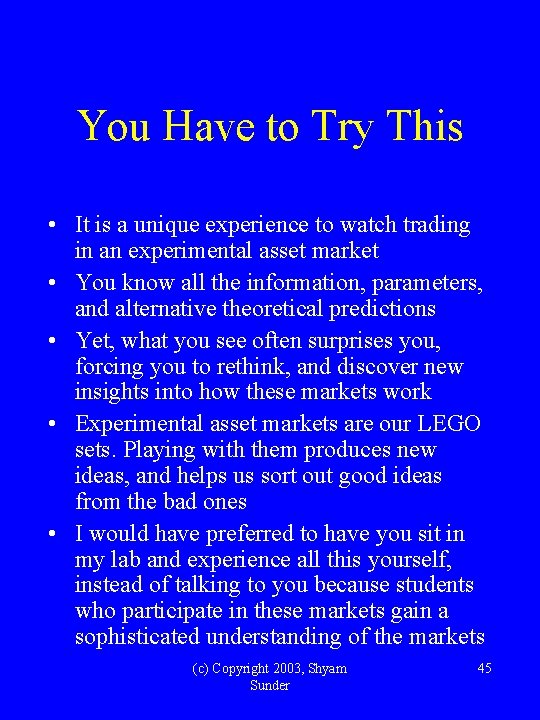 You Have to Try This

• It is a unique experience to watch trading in an experimental asset market
• You know all the information, parameters, and alternative theoretical predictions
• Yet, what you see often surprises you, forcing you to rethink, and discover new insights into how these markets work
• Experimental asset markets are our LEGO sets. Playing with them produces new ideas, and helps us sort out good ideas from the bad ones
• I would have preferred to have you sit in my lab and experience all this yourself, instead of talking to you because students who participate in these markets gain a sophisticated understanding of the markets

(c) Copyright 2003, Shyam Sunder

45